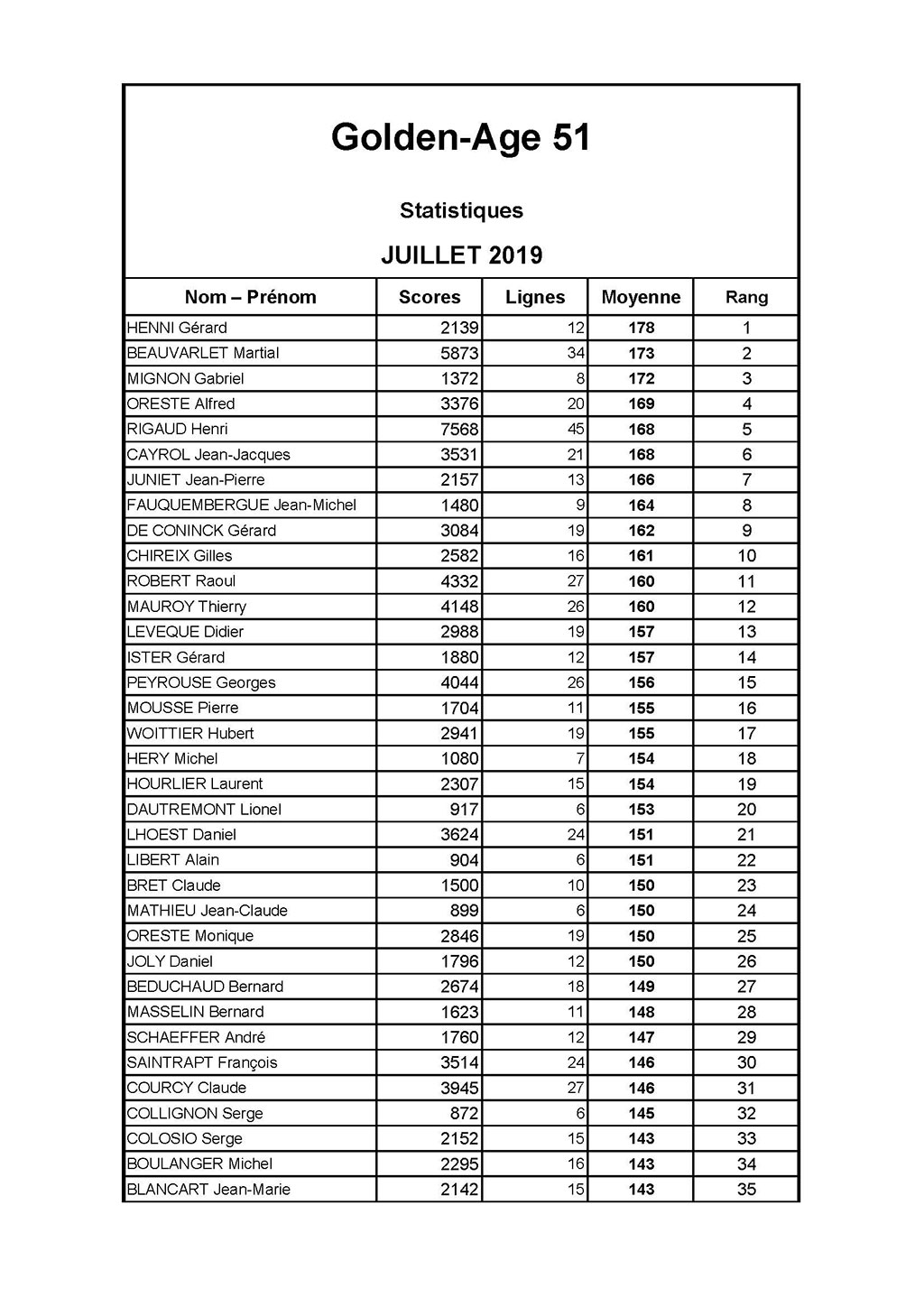 Golden-Age 51

Statistiques

JUILLET 2019

| Nom – Prénom | Scores | Lignes | Moyenne | Rang |
|---|---|---|---|---|
| HENNI Gérard | 2139 | 12 | 178 | 1 |
| BEAUVARLET Martial | 5873 | 34 | 173 | 2 |
| MIGNON Gabriel | 1372 | 8 | 172 | 3 |
| ORESTE Alfred | 3376 | 20 | 169 | 4 |
| RIGAUD Henri | 7568 | 45 | 168 | 5 |
| CAYROL Jean-Jacques | 3531 | 21 | 168 | 6 |
| JUNIET Jean-Pierre | 2157 | 13 | 166 | 7 |
| FAUQUEMBERGUE Jean-Michel | 1480 | 9 | 164 | 8 |
| DE CONINCK Gérard | 3084 | 19 | 162 | 9 |
| CHIREIX Gilles | 2582 | 16 | 161 | 10 |
| ROBERT Raoul | 4332 | 27 | 160 | 11 |
| MAUROY Thierry | 4148 | 26 | 160 | 12 |
| LEVEQUE Didier | 2988 | 19 | 157 | 13 |
| ISTER Gérard | 1880 | 12 | 157 | 14 |
| PEYROUSE Georges | 4044 | 26 | 156 | 15 |
| MOUSSE Pierre | 1704 | 11 | 155 | 16 |
| WOITTIER Hubert | 2941 | 19 | 155 | 17 |
| HERY Michel | 1080 | 7 | 154 | 18 |
| HOURLIER Laurent | 2307 | 15 | 154 | 19 |
| DAUTREMONT Lionel | 917 | 6 | 153 | 20 |
| LHOEST Daniel | 3624 | 24 | 151 | 21 |
| LIBERT Alain | 904 | 6 | 151 | 22 |
| BRET Claude | 1500 | 10 | 150 | 23 |
| MATHIEU Jean-Claude | 899 | 6 | 150 | 24 |
| ORESTE Monique | 2846 | 19 | 150 | 25 |
| JOLY Daniel | 1796 | 12 | 150 | 26 |
| BEDUCHAUD Bernard | 2674 | 18 | 149 | 27 |
| MASSELIN Bernard | 1623 | 11 | 148 | 28 |
| SCHAEFFER André | 1760 | 12 | 147 | 29 |
| SAINTRAPT François | 3514 | 24 | 146 | 30 |
| COURCY Claude | 3945 | 27 | 146 | 31 |
| COLLIGNON Serge | 872 | 6 | 145 | 32 |
| COLOSIO Serge | 2152 | 15 | 143 | 33 |
| BOULANGER Michel | 2295 | 16 | 143 | 34 |
| BLANCART Jean-Marie | 2142 | 15 | 143 | 35 |